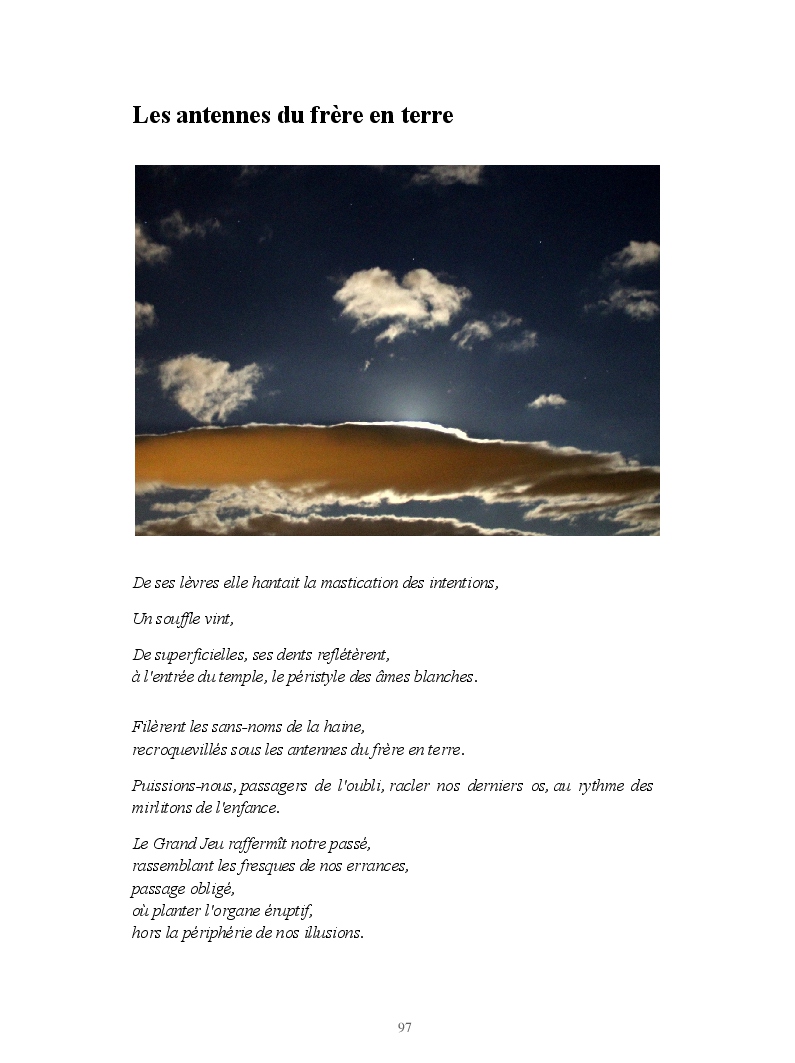 Les antennes du frère en terre

De ses lèvres elle hantait la mastication des intentions,

Un souffle vint,

De superficielles, ses dents reflétèrent,
à l'entrée du temple, le péristyle des âmes blanches.

Filèrent les sans-noms de la haine,
recroquevillés sous les antennes du frère en terre.

Puissions-nous, passagers de l'oubli, racler nos derniers os, au rythme des mirlitons de l'enfance.

Le Grand Jeu raffermît notre passé,
rassemblant les fresques de nos errances,
passage obligé,
où planter l'organe éruptif,
hors la périphérie de nos illusions.

97